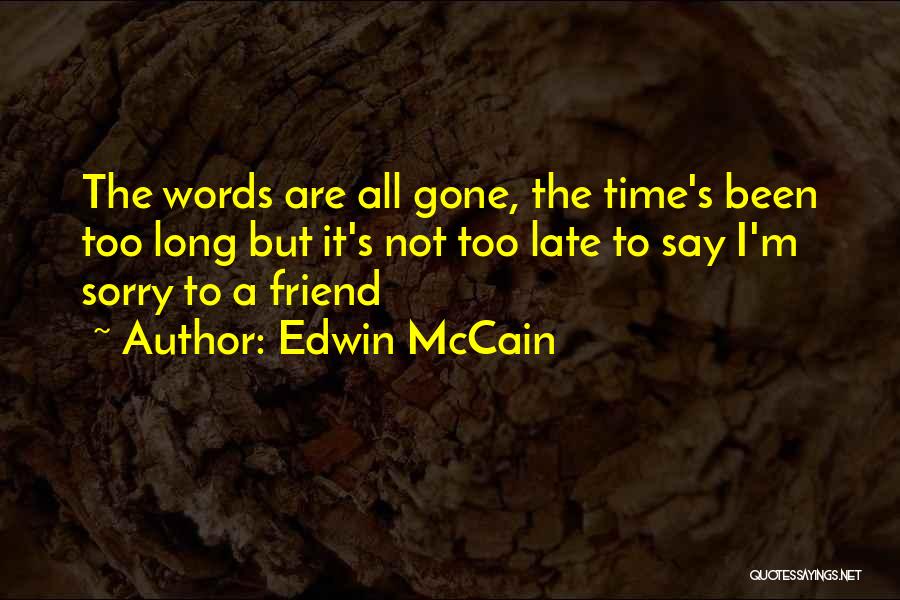 The words are all gone, the time's been too long but it's not too late to say I'm sorry to a friend

~ Author: Edwin McCain

QUOTESSAYINGS.NET